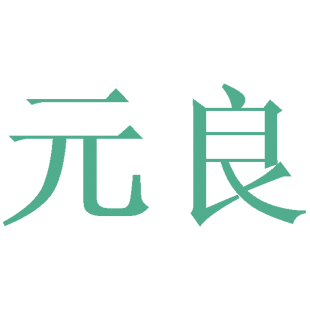 元良